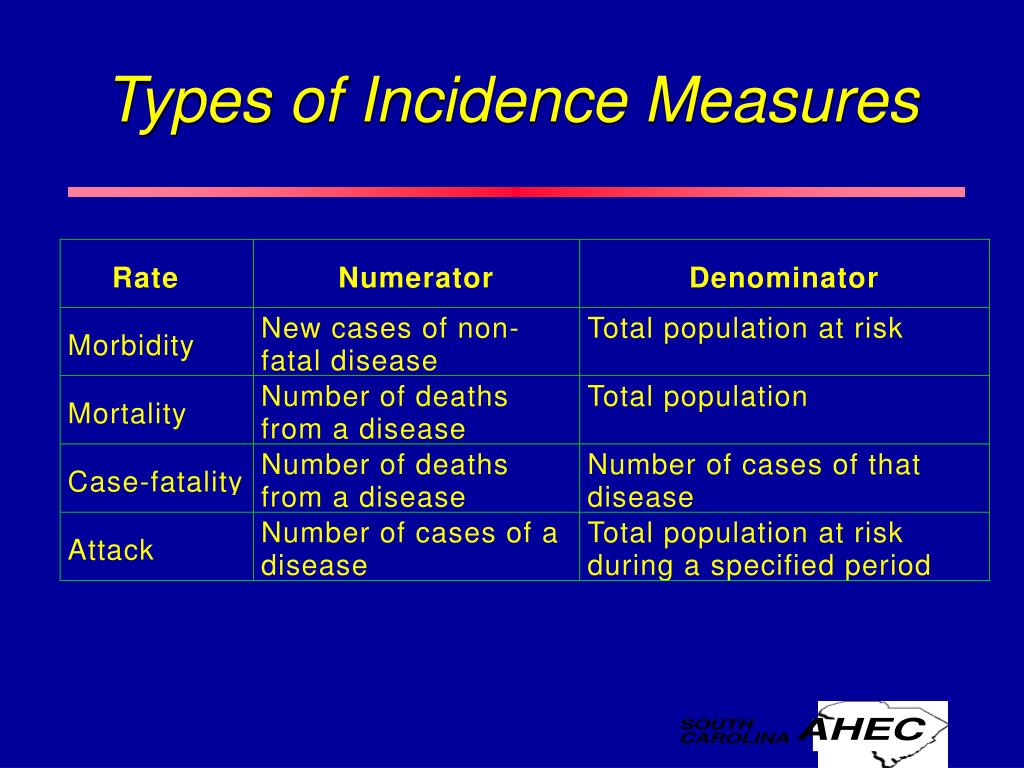 Types of Incidence Measures

| Rate | Numerator | Denominator |
|---|---|---|
| Morbidity | New cases of non-fatal disease | Total population at risk |
| Mortality | Number of deaths from a disease | Total population |
| Case-fatality | Number of deaths from a disease | Number of cases of that disease |
| Attack | Number of cases of a disease | Total population at risk during a specified period |

SOUTH CAROLINA AHEC